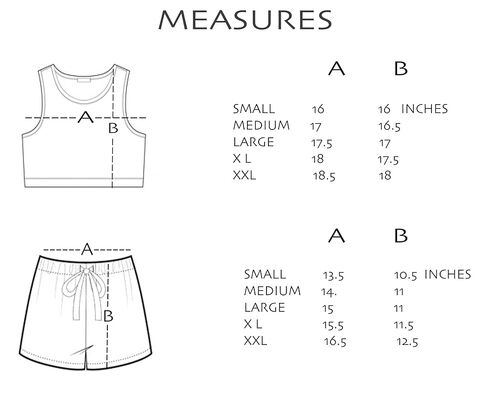 MEASURES

A
B

| | A | B |
|---|---|---|
| SMALL | 16 | 16 INCHES |
| MEDIUM | 17 | 16.5 |
| LARGE | 17.5 | 17 |
| X L | 18 | 17.5 |
| XXL | 18.5 | 18 |

A
B

| | A | B |
|---|---|---|
| SMALL | 13.5 | 10.5 INCHES |
| MEDIUM | 14. | 11 |
| LARGE | 15 | 11 |
| X L | 15.5 | 11.5 |
| XXL | 16.5 | 12.5 |